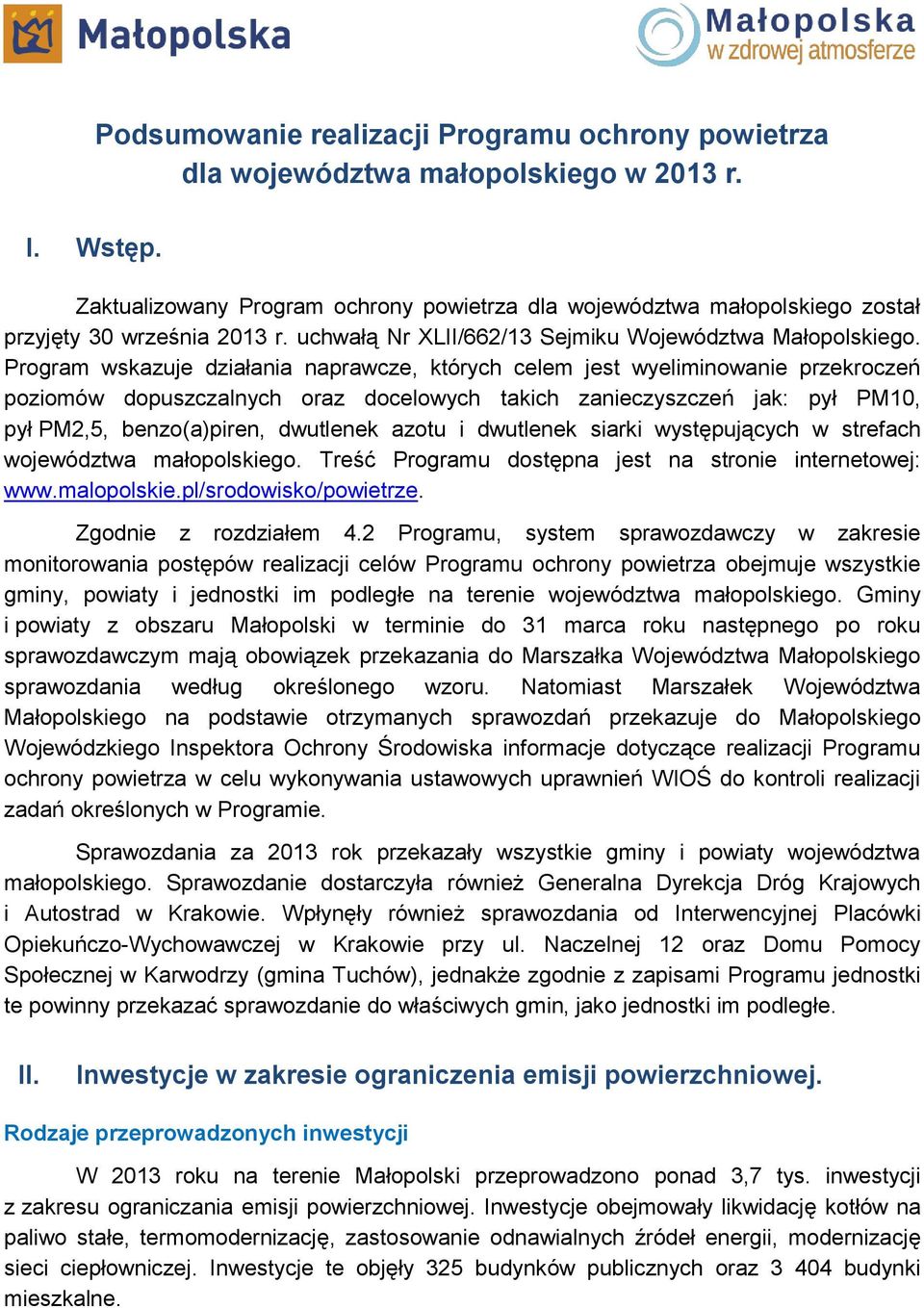 Małopolska

Małopolska
w zdrowej atmosferze

Podsumowanie realizacji Programu ochrony powietrza dla województwa małopolskiego w 2013 r.

I. Wstęp.

Zaktualizowany Program ochrony powietrza dla województwa małopolskiego został przyjęty 30 września 2013 r. uchwałą Nr XLII/662/13 Sejmiku Województwa Małopolskiego. Program wskazuje działania naprawcze, których celem jest wyeliminowanie przekroczeń poziomów dopuszczalnych oraz docelowych takich zanieczyszczeń jak: pył PM10, pył PM2,5, benzo(a)piren, dwutlenek azotu i dwutlenek siarki występujących w strefach województwa małopolskiego. Treść Programu dostępna jest na stronie internetowej: www.malopolskie.pl/srodowisko/powietrze.

Zgodnie z rozdziałem 4.2 Programu, system sprawozdawczy w zakresie monitorowania postępów realizacji celów Programu ochrony powietrza obejmuje wszystkie gminy, powiaty i jednostki im podległe na terenie województwa małopolskiego. Gminy i powiaty z obszaru Małopolski w terminie do 31 marca roku następnego po roku sprawozdawczym mają obowiązek przekazania do Marszałka Województwa Małopolskiego sprawozdania według określonego wzoru. Natomiast Marszałek Województwa Małopolskiego na podstawie otrzymanych sprawozdań przekazuje do Małopolskiego Wojewódzkiego Inspektora Ochrony Środowiska informacje dotyczące realizacji Programu ochrony powietrza w celu wykonywania ustawowych uprawnień WIOŚ do kontroli realizacji zadań określonych w Programie.

Sprawozdania za 2013 rok przekazały wszystkie gminy i powiaty województwa małopolskiego. Sprawozdanie dostarczyła również Generalna Dyrekcja Dróg Krajowych i Autostrad w Krakowie. Wpłynęły również sprawozdania od Interwencyjnej Placówki Opiekuńczo-Wychowawczej w Krakowie przy ul. Naczelnej 12 oraz Domu Pomocy Społecznej w Karwodrzy (gmina Tuchów), jednakże zgodnie z zapisami Programu jednostki te powinny przekazać sprawozdanie do właściwych gmin, jako jednostki im podległe.

II. Inwestycje w zakresie ograniczenia emisji powierzchniowej.

Rodzaje przeprowadzonych inwestycji

W 2013 roku na terenie Małopolski przeprowadzono ponad 3,7 tys. inwestycji z zakresu ograniczania emisji powierzchniowej. Inwestycje obejmowały likwidację kotłów na paliwo stałe, termomodernizację, zastosowanie odnawialnych źródeł energii, modernizację sieci ciepłowniczej. Inwestycje te objęły 325 budynków publicznych oraz 3 404 budynki mieszkalne.